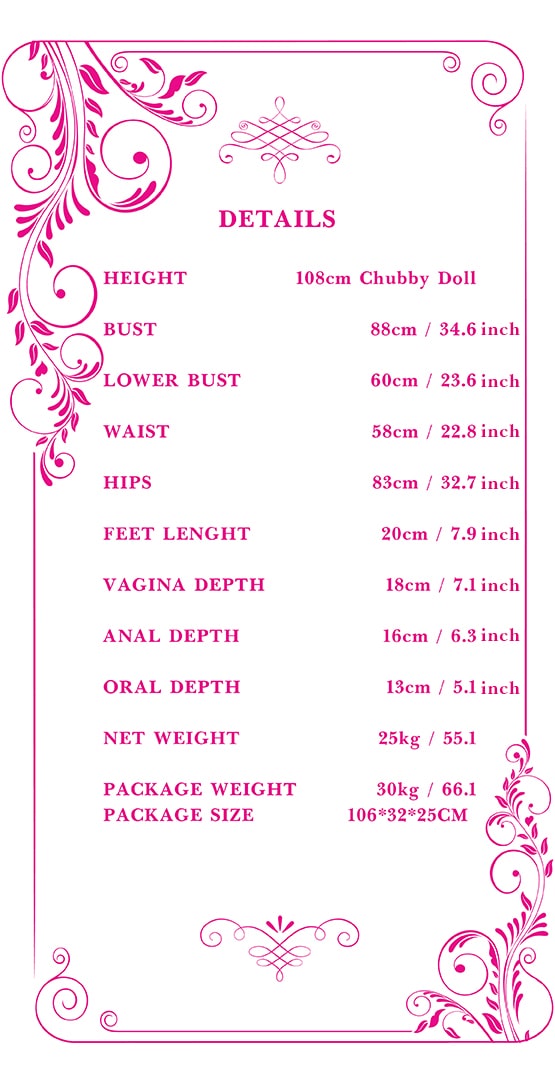 DETAILS

| | |
|---|---|
| HEIGHT | 108cm Chubby Doll |
| BUST | 88cm / 34.6 inch |
| LOWER BUST | 60cm / 23.6 inch |
| WAIST | 58cm / 22.8 inch |
| HIPS | 83cm / 32.7 inch |
| FEET LENGHT | 20cm / 7.9 inch |
| VAGINA DEPTH | 18cm / 7.1 inch |
| ANAL DEPTH | 16cm / 6.3 inch |
| ORAL DEPTH | 13cm / 5.1 inch |
| NET WEIGHT | 25kg / 55.1 |
| PACKAGE WEIGHT | 30kg / 66.1 |
| PACKAGE SIZE | 106*32*25CM |